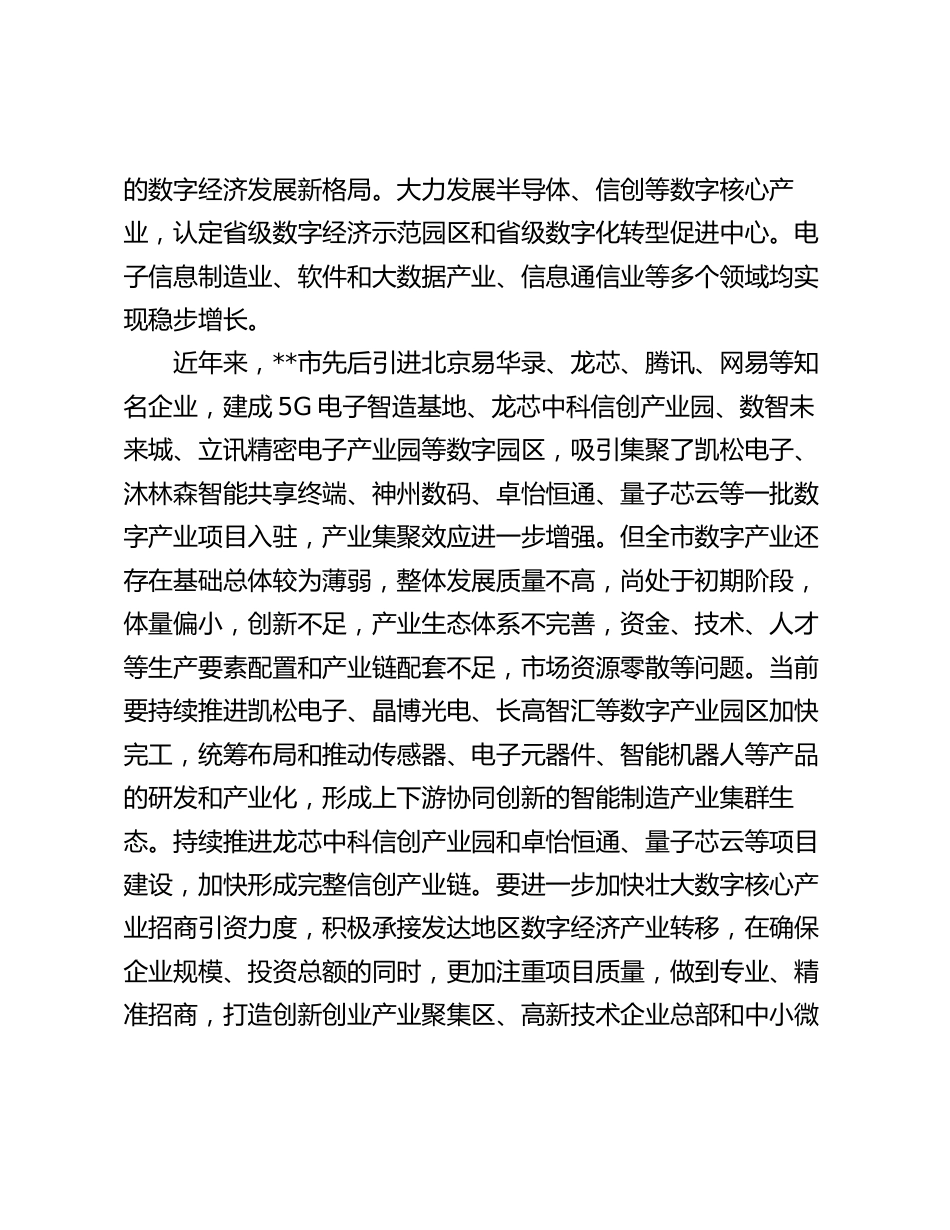 的数字经济发展新格局。大力发展半导体、信创等数字核心产业，认定省级数字经济示范园区和省级数字化转型促进中心。电子信息制造业、软件和大数据产业、信息通信业等多个领域均实现稳步增长。

近年来，**市先后引进北京易华录、龙芯、腾讯、网易等知名企业，建成 5G 电子智造基地、龙芯中科信创产业园、数智未来城、立讯精密电子产业园等数字园区，吸引集聚了凯松电子、沐林森智能共享终端、神州数码、卓怡恒通、量子芯云等一批数字产业项目入驻，产业集聚效应进一步增强。但全市数字产业还存在基础总体较为薄弱，整体发展质量不高，尚处于初期阶段，体量偏小，创新不足，产业生态体系不完善，资金、技术、人才等生产要素配置和产业链配套不足，市场资源零散等问题。当前要持续推进凯松电子、晶博光电、长高智汇等数字产业园区加快完工，统筹布局和推动传感器、电子元器件、智能机器人等产品的研发和产业化，形成上下游协同创新的智能制造产业集群生态。持续推进龙芯中科信创产业园和卓怡恒通、量子芯云等项目建设，加快形成完整信创产业链。要进一步加快壮大数字核心产业招商引资力度，积极承接发达地区数字经济产业转移，在确保企业规模、投资总额的同时，更加注重项目质量，做到专业、精准招商，打造创新创业产业聚集区、高新技术企业总部和中小微